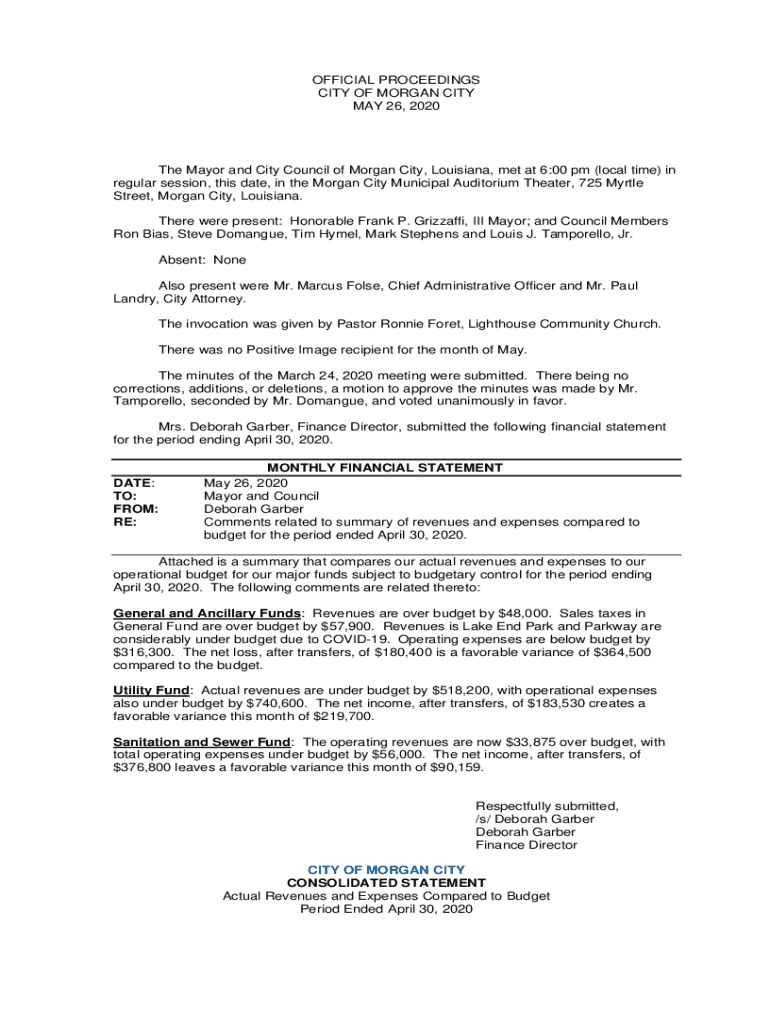 OFFICIAL PROCEEDINGS
CITY OF MORGAN CITY
MAY 26, 2020

The Mayor and City Council of Morgan City, Louisiana, met at 6:00 pm (local time) in regular session, this date, in the Morgan City Municipal Auditorium Theater, 725 Myrtle Street, Morgan City, Louisiana.

There were present: Honorable Frank P. Grizzaffi, III Mayor; and Council Members Ron Bias, Steve Domangue, Tim Hymel, Mark Stephens and Louis J. Tamporello, Jr.

Absent: None

Also present were Mr. Marcus Folse, Chief Administrative Officer and Mr. Paul Landry, City Attorney.

The invocation was given by Pastor Ronnie Foret, Lighthouse Community Church.

There was no Positive Image recipient for the month of May.

The minutes of the March 24, 2020 meeting were submitted. There being no corrections, additions, or deletions, a motion to approve the minutes was made by Mr. Tamporello, seconded by Mr. Domangue, and voted unanimously in favor.

Mrs. Deborah Garber, Finance Director, submitted the following financial statement for the period ending April 30, 2020.

MONTHLY FINANCIAL STATEMENT

DATE: May 26, 2020
TO: Mayor and Council
FROM: Deborah Garber
RE: Comments related to summary of revenues and expenses compared to budget for the period ended April 30, 2020.

Attached is a summary that compares our actual revenues and expenses to our operational budget for our major funds subject to budgetary control for the period ending April 30, 2020. The following comments are related thereto:

General and Ancillary Funds: Revenues are over budget by $48,000. Sales taxes in General Fund are over budget by $57,900. Revenues is Lake End Park and Parkway are considerably under budget due to COVID-19. Operating expenses are below budget by $316,300. The net loss, after transfers, of $180,400 is a favorable variance of $364,500 compared to the budget.

Utility Fund: Actual revenues are under budget by $518,200, with operational expenses also under budget by $740,600. The net income, after transfers, of $183,530 creates a favorable variance this month of $219,700.

Sanitation and Sewer Fund: The operating revenues are now $33,875 over budget, with total operating expenses under budget by $56,000. The net income, after transfers, of $376,800 leaves a favorable variance this month of $90,159.

Respectfully submitted,
/s/ Deborah Garber
Deborah Garber
Finance Director

CITY OF MORGAN CITY
CONSOLIDATED STATEMENT
Actual Revenues and Expenses Compared to Budget
Period Ended April 30, 2020